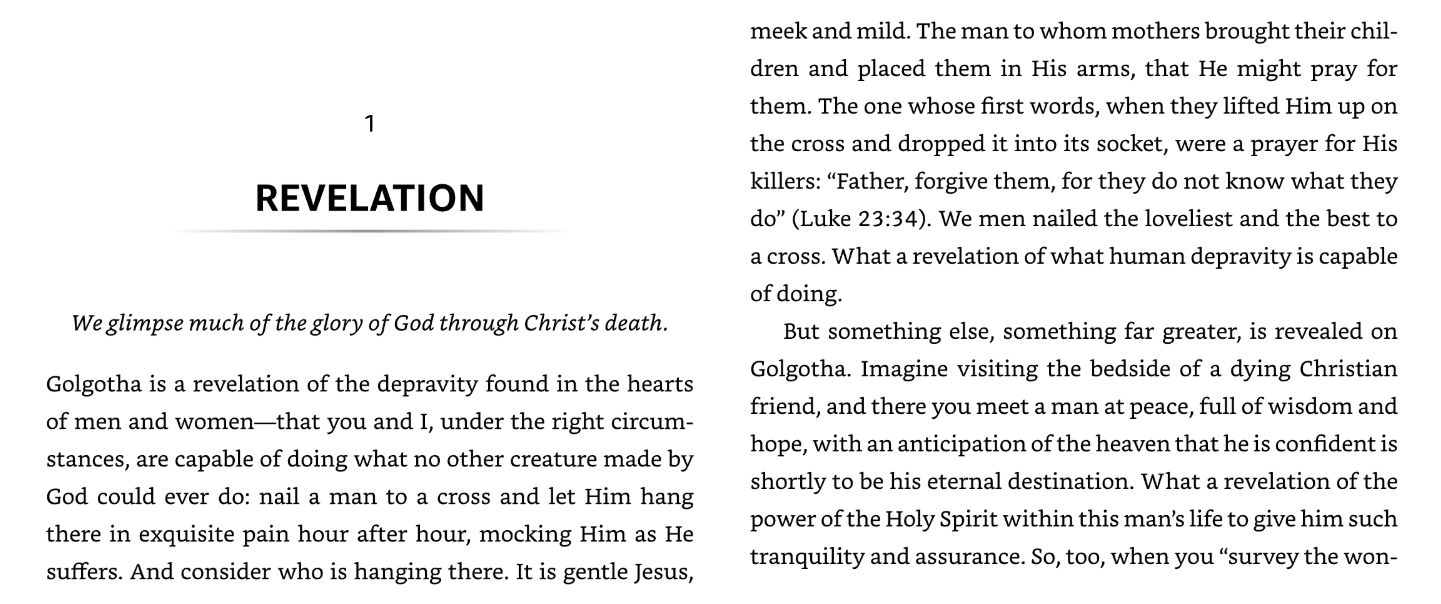 1

REVELATION

We glimpse much of the glory of God through Christ's death.

Golgotha is a revelation of the depravity found in the hearts of men and women—that you and I, under the right circumstances, are capable of doing what no other creature made by God could ever do: nail a man to a cross and let Him hang there in exquisite pain hour after hour, mocking Him as He suffers. And consider who is hanging there. It is gentle Jesus, meek and mild. The man to whom mothers brought their children and placed them in His arms, that He might pray for them. The one whose first words, when they lifted Him up on the cross and dropped it into its socket, were a prayer for His killers: "Father, forgive them, for they do not know what they do" (Luke 23:34). We men nailed the loveliest and the best to a cross. What a revelation of what human depravity is capable of doing.

But something else, something far greater, is revealed on Golgotha. Imagine visiting the bedside of a dying Christian friend, and there you meet a man at peace, full of wisdom and hope, with an anticipation of the heaven that he is confident is shortly to be his eternal destination. What a revelation of the power of the Holy Spirit within this man's life to give him such tranquility and assurance. So, too, when you "survey the won-